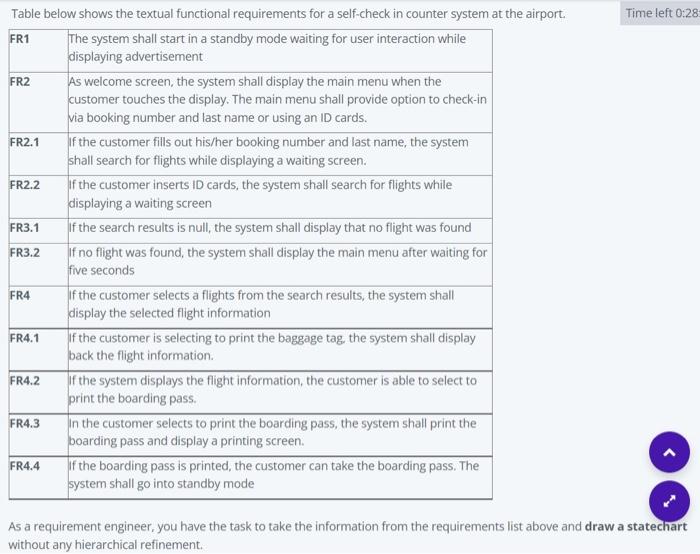 Table below shows the textual functional requirements for a self-check in counter system at the airport.

Time left 0:28

| FR1 | The system shall start in a standby mode waiting for user interaction while displaying advertisement |
|---|---|
| FR2 | As welcome screen, the system shall display the main menu when the customer touches the display. The main menu shall provide option to check-in via booking number and last name or using an ID cards. |
| FR2.1 | If the customer fills out his/her booking number and last name, the system shall search for flights while displaying a waiting screen. |
| FR2.2 | If the customer inserts ID cards, the system shall search for flights while displaying a waiting screen |
| FR3.1 | If the search results is null, the system shall display that no flight was found |
| FR3.2 | If no flight was found, the system shall display the main menu after waiting for five seconds |
| FR4 | If the customer selects a flights from the search results, the system shall display the selected flight information |
| FR4.1 | If the customer is selecting to print the baggage tag, the system shall display back the flight information. |
| FR4.2 | If the system displays the flight information, the customer is able to select to print the boarding pass. |
| FR4.3 | In the customer selects to print the boarding pass, the system shall print the boarding pass and display a printing screen. |
| FR4.4 | If the boarding pass is printed, the customer can take the boarding pass. The system shall go into standby mode |

As a requirement engineer, you have the task to take the information from the requirements list above and **draw a statechart** without any hierarchical refinement.